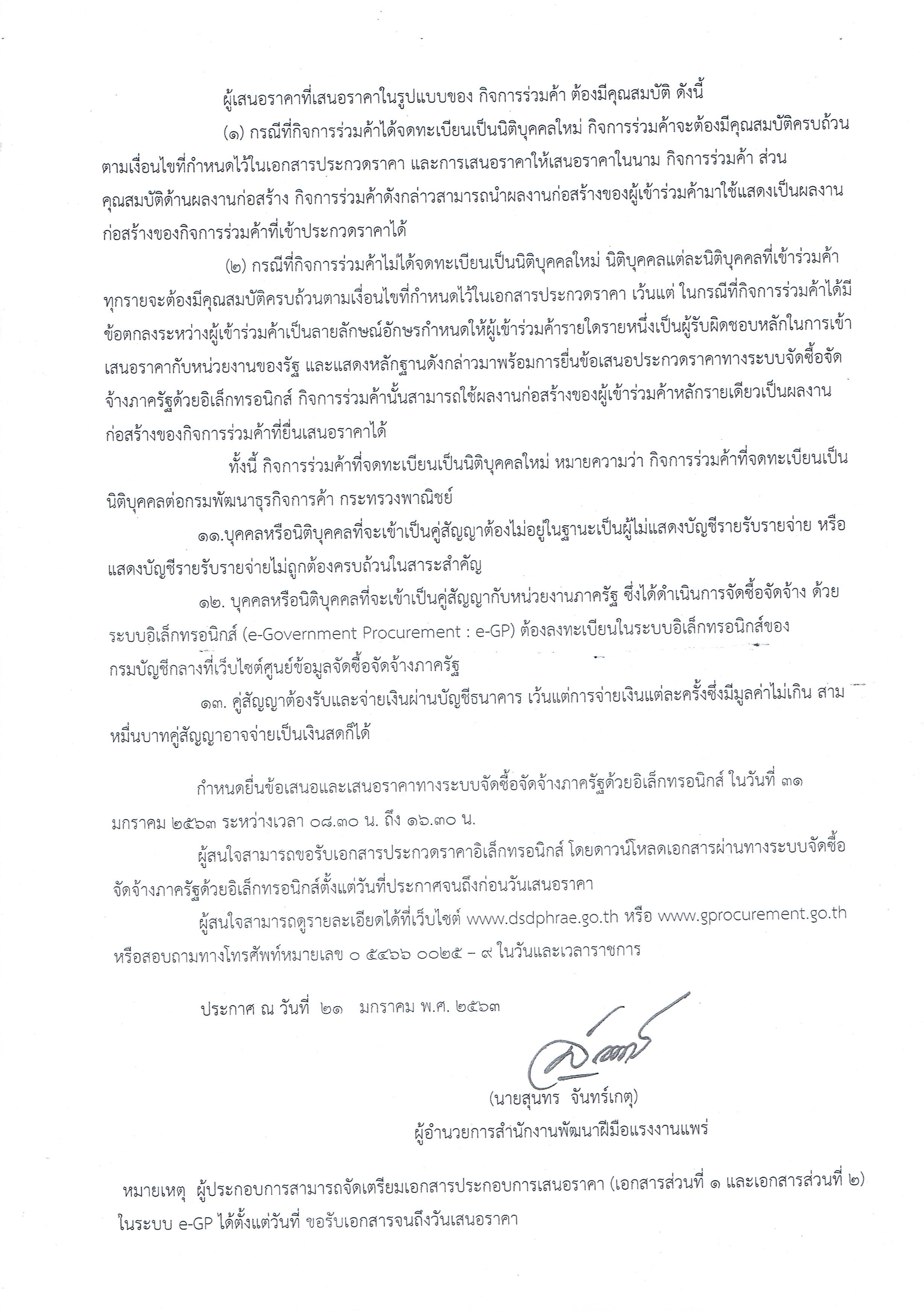 ผู้เสนอราคาที่เสนอราคาในรูปแบบของ กิจการร่วมค้า ต้องมีคุณสมบัติ ดังนี้

(๑) กรณีที่กิจการร่วมค้าได้จดทะเบียนเป็นนิติบุคคลใหม่ กิจการร่วมค้าจะต้องมีคุณสมบัติครบถ้วนตามเงื่อนไขที่กำหนดไว้ในเอกสารประกวดราคา และการเสนอราคาให้เสนอราคาในนาม กิจการร่วมค้า ส่วนคุณสมบัติด้านผลงานก่อสร้าง กิจการร่วมค้าดังกล่าวสามารถนำผลงานก่อสร้างของผู้เข้าร่วมค้ามาใช้แสดงเป็นผลงานก่อสร้างของกิจการร่วมค้าที่เข้าประกวดราคาได้

(๒) กรณีที่กิจการร่วมค้าไม่ได้จดทะเบียนเป็นนิติบุคคลใหม่ นิติบุคคลแต่ละนิติบุคคลที่เข้าร่วมค้าทุกรายจะต้องมีคุณสมบัติครบถ้วนตามเงื่อนไขที่กำหนดไว้ในเอกสารประกวดราคา เว้นแต่ ในกรณีที่กิจการร่วมค้าได้มีข้อตกลงระหว่างผู้เข้าร่วมค้าเป็นลายลักษณ์อักษรกำหนดให้ผู้เข้าร่วมค้ารายใดรายหนึ่งเป็นผู้รับผิดชอบหลักในการเข้าเสนอราคากับหน่วยงานของรัฐ และแสดงหลักฐานดังกล่าวมาพร้อมการยื่นข้อเสนอประกวดราคาทางระบบจัดซื้อจัดจ้างภาครัฐด้วยอิเล็กทรอนิกส์ กิจการร่วมค้านั้นสามารถใช้ผลงานก่อสร้างของผู้เข้าร่วมค้าหลักรายเดียวเป็นผลงานก่อสร้างของกิจการร่วมค้าที่ยื่นเสนอราคาได้

ทั้งนี้ กิจการร่วมค้าที่จดทะเบียนเป็นนิติบุคคลใหม่ หมายความว่า กิจการร่วมค้าที่จดทะเบียนเป็นนิติบุคคลต่อกรมพัฒนาธุรกิจการค้า กระทรวงพาณิชย์

๑๑.บุคคลหรือนิติบุคคลที่จะเข้าเป็นคู่สัญญาต้องไม่อยู่ในฐานะเป็นผู้ไม่แสดงบัญชีรายรับรายจ่าย หรือแสดงบัญชีรายรับรายจ่ายไม่ถูกต้องครบถ้วนในสาระสำคัญ

๑๒. บุคคลหรือนิติบุคคลที่จะเข้าเป็นคู่สัญญากับหน่วยงานภาครัฐ ซึ่งได้ดำเนินการจัดซื้อจัดจ้าง ด้วยระบบอิเล็กทรอนิกส์ (e-Government Procurement : e-GP) ต้องลงทะเบียนในระบบอิเล็กทรอนิกส์ของกรมบัญชีกลางที่เว็บไซต์ศูนย์ข้อมูลจัดซื้อจัดจ้างภาครัฐ

๑๓. คู่สัญญาต้องรับและจ่ายเงินผ่านบัญชีธนาคาร เว้นแต่การจ่ายเงินแต่ละครั้งซึ่งมีมูลค่าไม่เกิน สามหมื่นบาทคู่สัญญาอาจจ่ายเป็นเงินสดก็ได้

กำหนดยื่นข้อเสนอและเสนอราคาทางระบบจัดซื้อจัดจ้างภาครัฐด้วยอิเล็กทรอนิกส์ ในวันที่ ๓๑ มกราคม ๒๕๖๓ ระหว่างเวลา ๐๘.๓๐ น. ถึง ๑๖.๓๐ น.

ผู้สนใจสามารถขอรับเอกสารประกวดราคาอิเล็กทรอนิกส์ โดยดาวน์โหลดเอกสารผ่านทางระบบจัดซื้อจัดจ้างภาครัฐด้วยอิเล็กทรอนิกส์ตั้งแต่วันที่ประกาศจนถึงก่อนวันเสนอราคา

ผู้สนใจสามารถดูรายละเอียดได้ที่เว็บไซต์ www.dsdphrae.go.th หรือ www.gprocurement.go.th หรือสอบถามทางโทรศัพท์หมายเลข ๐ ๕๔๖๖ ๐๐๒๕ – ๙ ในวันและเวลาราชการ

ประกาศ ณ วันที่ ๒๑ มกราคม พ.ศ. ๒๕๖๓

(นายสุนทร จันทร์เกตุ)
ผู้อำนวยการสำนักงานพัฒนาฝีมือแรงงานแพร่

หมายเหตุ ผู้ประกอบการสามารถจัดเตรียมเอกสารประกอบการเสนอราคา (เอกสารส่วนที่ ๑ และเอกสารส่วนที่ ๒) ในระบบ e-GP ได้ตั้งแต่วันที่ ขอรับเอกสารจนถึงวันเสนอราคา